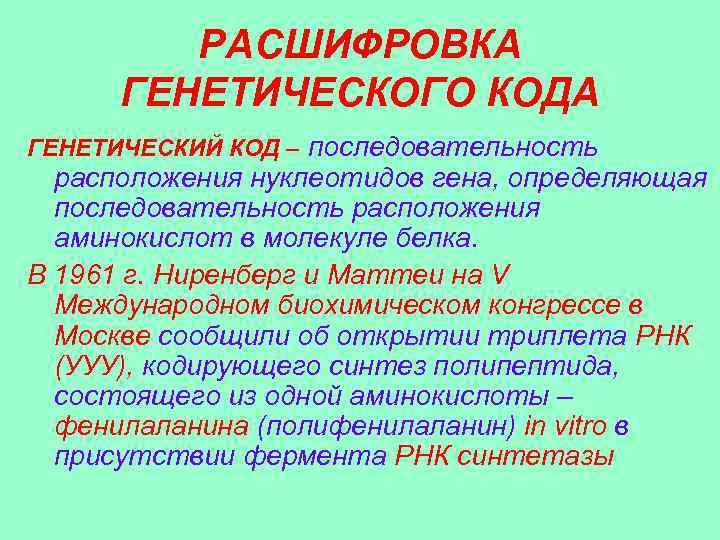 РАСШИФРОВКА ГЕНЕТИЧЕСКОГО КОДА

ГЕНЕТИЧЕСКИЙ КОД – последовательность расположения нуклеотидов гена, определяющая последовательность расположения аминокислот в молекуле белка.

В 1961 г. Ниренберг и Маттеи на V Международном биохимическом конгрессе в Москве сообщили об открытии триплета РНК (УУУ), кодирующего синтез полипептида, состоящего из одной аминокислоты – фенилаланина (полифенилаланин) in vitro в присутствии фермента РНК синтетазы